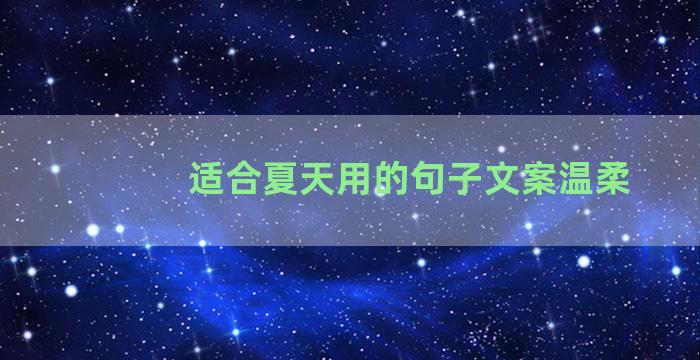 适合夏天用的句子文案温柔